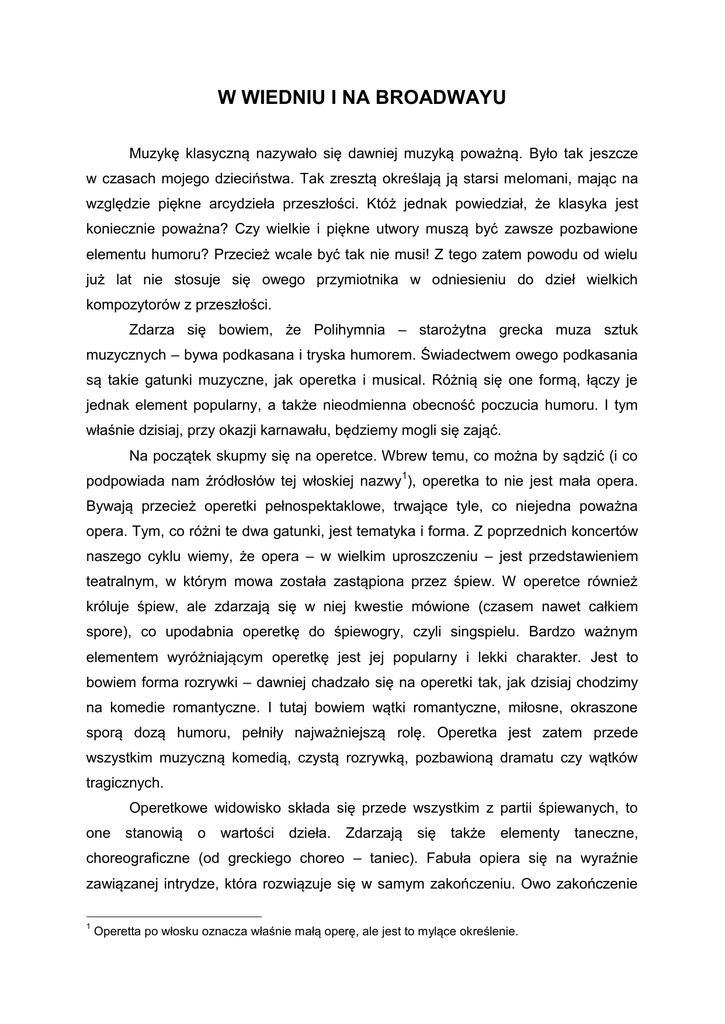 W WIEDNIU I NA BROADWAYU

Muzykę klasyczną nazywało się dawniej muzyką poważną. Było tak jeszcze w czasach mojego dzieciństwa. Tak zresztą określają ją starsi melomani, mając na względzie piękne arcydzieła przeszłości. Któż jednak powiedział, że klasyka jest koniecznie poważna? Czy wielkie i piękne utwory muszą być zawsze pozbawione elementu humoru? Przecież wcale być tak nie musi! Z tego zatem powodu od wielu już lat nie stosuje się owego przymiotnika w odniesieniu do dzieł wielkich kompozytorów z przeszłości.

Zdarza się bowiem, że Polihymnia – starożytna grecka muza sztuk muzycznych – bywa podkasana i tryska humorem. Świadectwem owego podkasania są takie gatunki muzyczne, jak operetka i musical. Różnią się one formą, łączy je jednak element popularny, a także nieodmienna obecność poczucia humoru. I tym właśnie dzisiaj, przy okazji karnawału, będziemy mogli się zająć.

Na początek skupmy się na operetce. Wbrew temu, co można by sądzić (i co podpowiada nam źródłosłów tej włoskiej nazwy$^1$), operetka to nie jest mała opera. Bywają przecież operetki pełnospektaklowe, trwające tyle, co niejedna poważna opera. Tym, co różni te dwa gatunki, jest tematyka i forma. Z poprzednich koncertów naszego cyklu wiemy, że opera – w wielkim uproszczeniu – jest przedstawieniem teatralnym, w którym mowa została zastąpiona przez śpiew. W operetce również króluje śpiew, ale zdarzają się w niej kwestie mówione (czasem nawet całkiem spore), co upodabnia operetkę do śpiewogry, czyli singspielu. Bardzo ważnym elementem wyróżniającym operetkę jest jej popularny i lekki charakter. Jest to bowiem forma rozrywki – dawniej chadzało się na operetki tak, jak dzisiaj chodzimy na komedie romantyczne. I tutaj bowiem wątki romantyczne, miłosne, okraszone sporą dozą humoru, pełniły najważniejszą rolę. Operetka jest zatem przede wszystkim muzyczną komedią, czystą rozrywką, pozbawioną dramatu czy wątków tragicznych.

Operetkowe widowisko składa się przede wszystkim z partii śpiewanych, to one stanowią o wartości dzieła. Zdarzają się także elementy taneczne, choreograficzne (od greckiego choreo – taniec). Fabuła opiera się na wyraźnie zawiązanej intrydze, która rozwiązuje się w samym zakończeniu. Owo zakończenie

$^1$ Operetta po włosku oznacza właśnie małą operę, ale jest to mylące określenie.